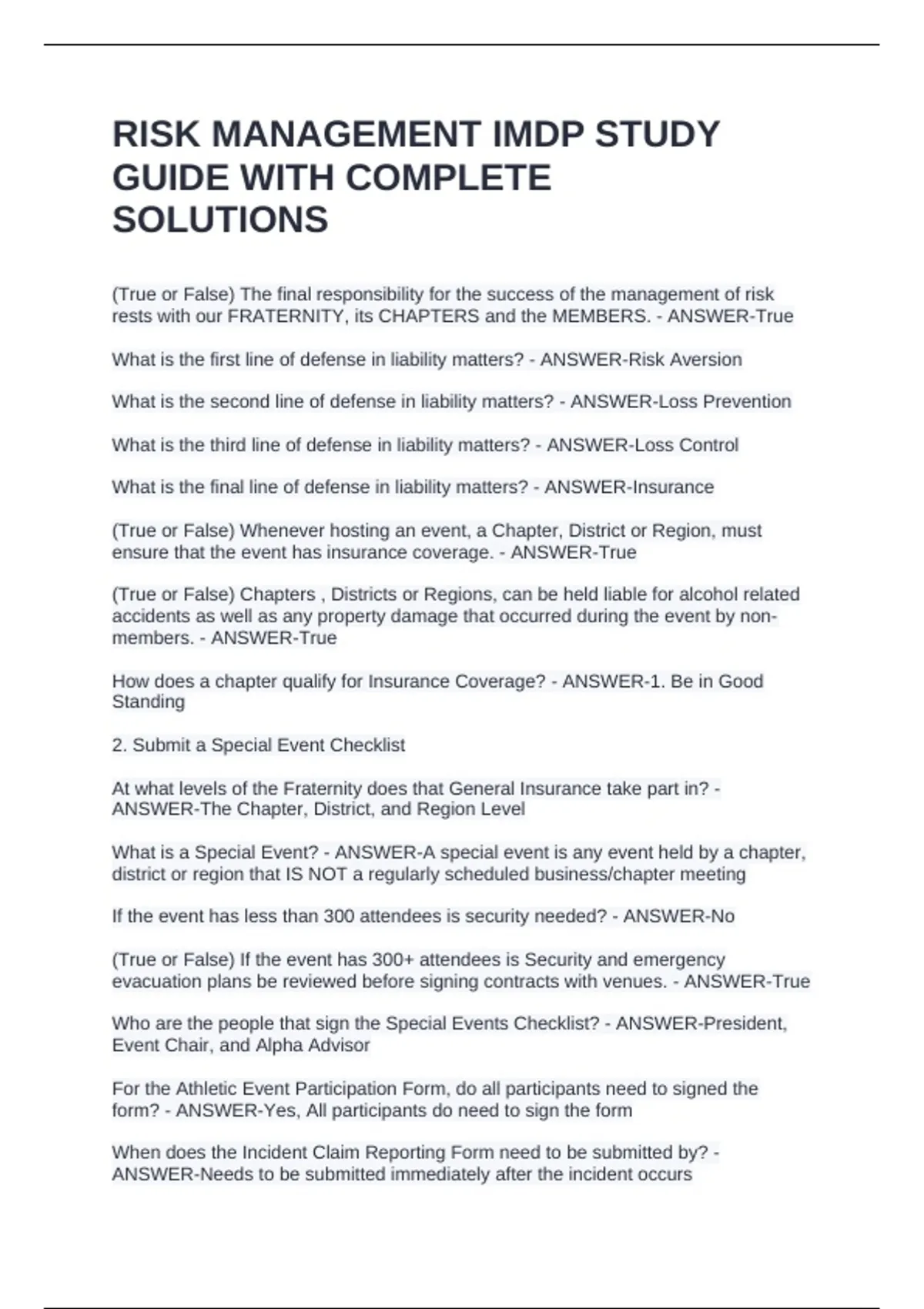 RISK MANAGEMENT IMDP STUDY GUIDE WITH COMPLETE SOLUTIONS

(True or False) The final responsibility for the success of the management of risk rests with our FRATERNITY, its CHAPTERS and the MEMBERS. - ANSWER-True

What is the first line of defense in liability matters? - ANSWER-Risk Aversion

What is the second line of defense in liability matters? - ANSWER-Loss Prevention

What is the third line of defense in liability matters? - ANSWER-Loss Control

What is the final line of defense in liability matters? - ANSWER-Insurance

(True or False) Whenever hosting an event, a Chapter, District or Region, must ensure that the event has insurance coverage. - ANSWER-True

(True or False) Chapters , Districts or Regions, can be held liable for alcohol related accidents as well as any property damage that occurred during the event by non-members. - ANSWER-True

How does a chapter qualify for Insurance Coverage? - ANSWER-1. Be in Good Standing

2. Submit a Special Event Checklist

At what levels of the Fraternity does that General Insurance take part in? - ANSWER-The Chapter, District, and Region Level

What is a Special Event? - ANSWER-A special event is any event held by a chapter, district or region that IS NOT a regularly scheduled business/chapter meeting

If the event has less than 300 attendees is security needed? - ANSWER-No

(True or False) If the event has 300+ attendees is Security and emergency evacuation plans be reviewed before signing contracts with venues. - ANSWER-True

Who are the people that sign the Special Events Checklist? - ANSWER-President, Event Chair, and Alpha Advisor

For the Athletic Event Participation Form, do all participants need to signed the form? - ANSWER-Yes, All participants do need to sign the form

When does the Incident Claim Reporting Form need to be submitted by? - ANSWER-Needs to be submitted immediately after the incident occurs